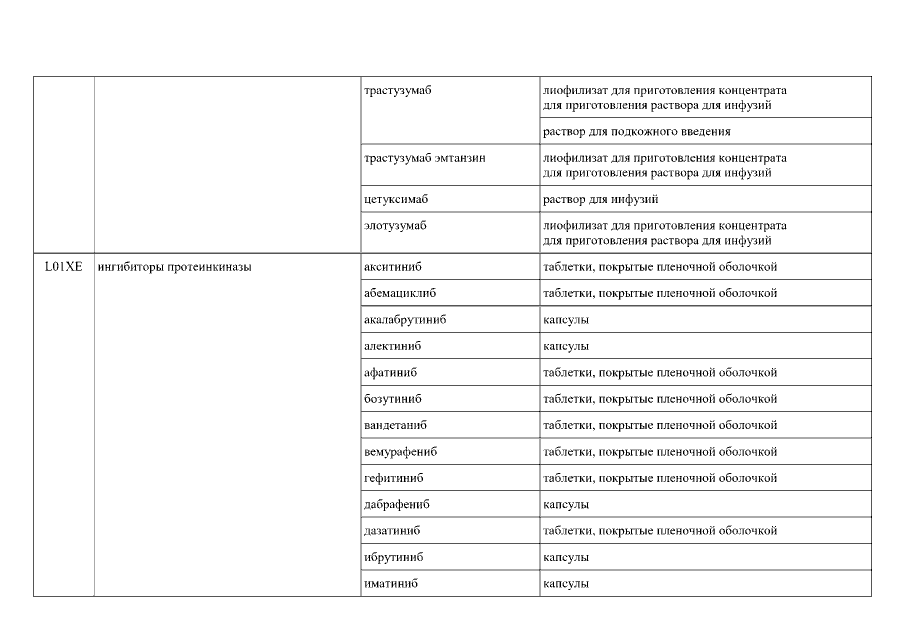 |  |  |  |  |
|---|---|---|---|
|  |  | трастузумаб | лиофилизат для приготовления концентрата для приготовления раствора для инфузий |
|  |  |  | раствор для подкожного введения |
|  |  | трастузумаб эмтанзин | лиофилизат для приготовления концентрата для приготовления раствора для инфузий |
|  |  | цетуксимаб | раствор для инфузий |
|  |  | элотузумаб | лиофилизат для приготовления концентрата для приготовления раствора для инфузий |
| L01XE | ингибиторы протеинкиназы | акситиниб | таблетки, покрытые пленочной оболочкой |
|  |  | абемациклиб | таблетки, покрытые пленочной оболочкой |
|  |  | акалабрутиниб | капсулы |
|  |  | алектиниб | капсулы |
|  |  | афатиниб | таблетки, покрытые пленочной оболочкой |
|  |  | бозутиниб | таблетки, покрытые пленочной оболочкой |
|  |  | вандетаниб | таблетки, покрытые пленочной оболочкой |
|  |  | вемурафениб | таблетки, покрытые пленочной оболочкой |
|  |  | гефитиниб | таблетки, покрытые пленочной оболочкой |
|  |  | дабрафениб | капсулы |
|  |  | дазатиниб | таблетки, покрытые пленочной оболочкой |
|  |  | ибрутиниб | капсулы |
|  |  | иматиниб | капсулы |